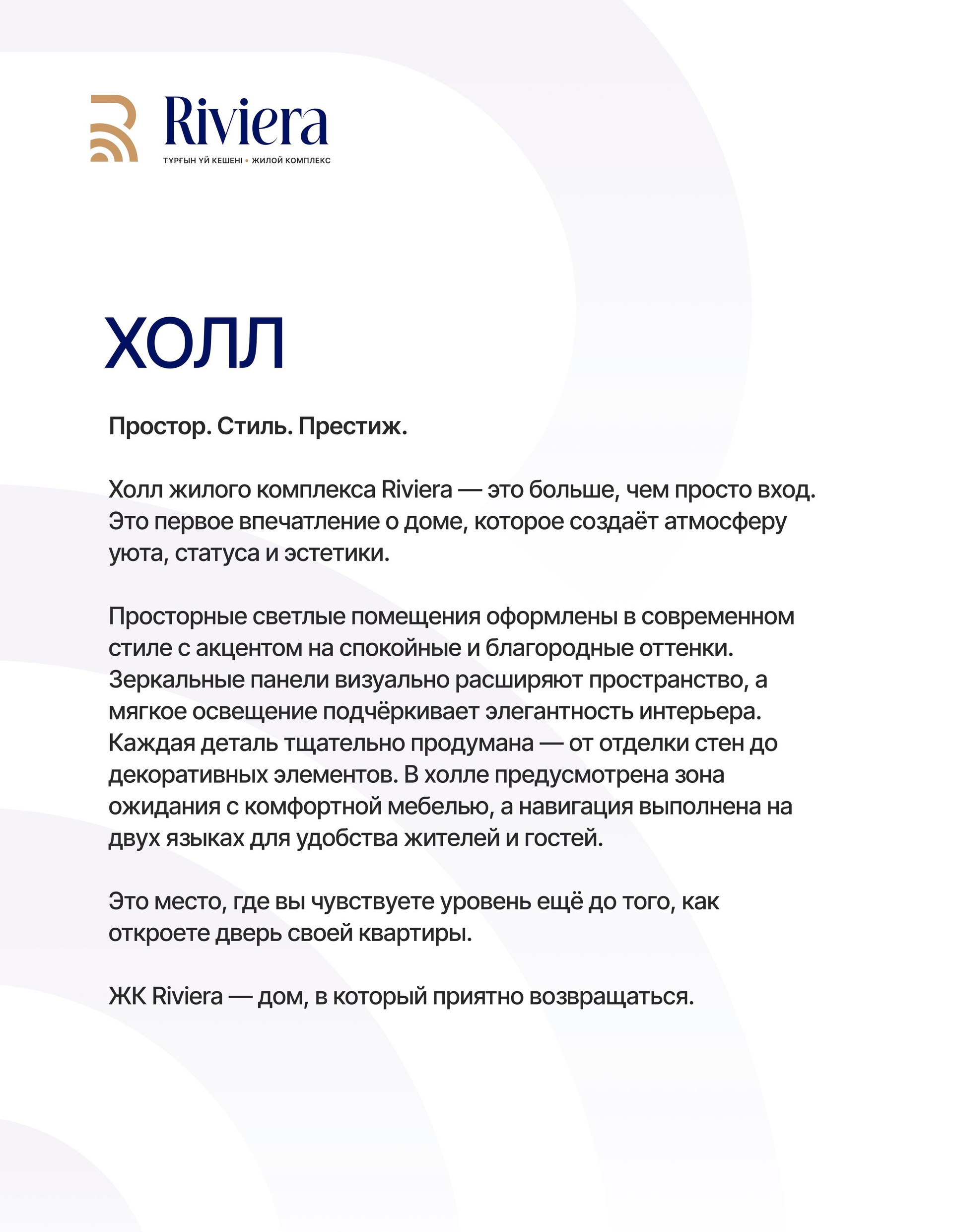 Riviera
ТҰРҒЫН ҮЙ КЕШЕНІ • ЖИЛОЙ КОМПЛЕКС

ХОЛЛ

Простор. Стиль. Престиж.

Холл жилого комплекса Riviera — это больше, чем просто вход. Это первое впечатление о доме, которое создаёт атмосферу уюта, статуса и эстетики.

Просторные светлые помещения оформлены в современном стиле с акцентом на спокойные и благородные оттенки. Зеркальные панели визуально расширяют пространство, а мягкое освещение подчёркивает элегантность интерьера. Каждая деталь тщательно продумана — от отделки стен до декоративных элементов. В холле предусмотрена зона ожидания с комфортной мебелью, а навигация выполнена на двух языках для удобства жителей и гостей.

Это место, где вы чувствуете уровень ещё до того, как откроете дверь своей квартиры.

ЖК Riviera — дом, в который приятно возвращаться.